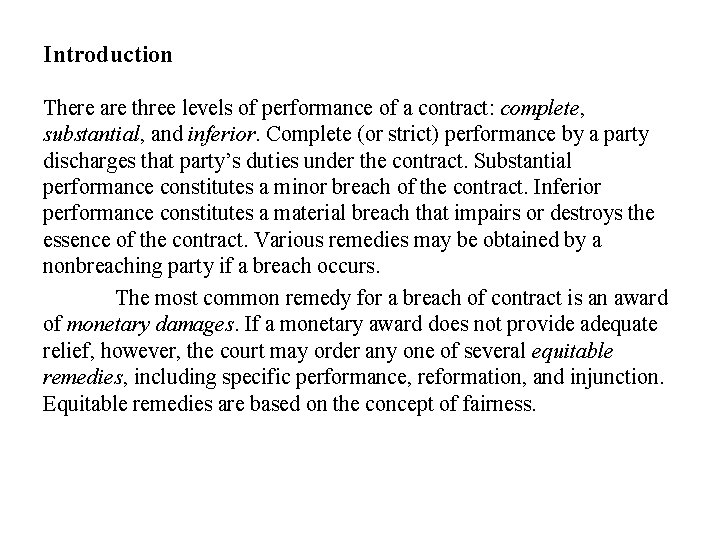 Introduction

There are three levels of performance of a contract: complete, substantial, and inferior. Complete (or strict) performance by a party discharges that party's duties under the contract. Substantial performance constitutes a minor breach of the contract. Inferior performance constitutes a material breach that impairs or destroys the essence of the contract. Various remedies may be obtained by a nonbreaching party if a breach occurs.

The most common remedy for a breach of contract is an award of monetary damages. If a monetary award does not provide adequate relief, however, the court may order any one of several equitable remedies, including specific performance, reformation, and injunction. Equitable remedies are based on the concept of fairness.